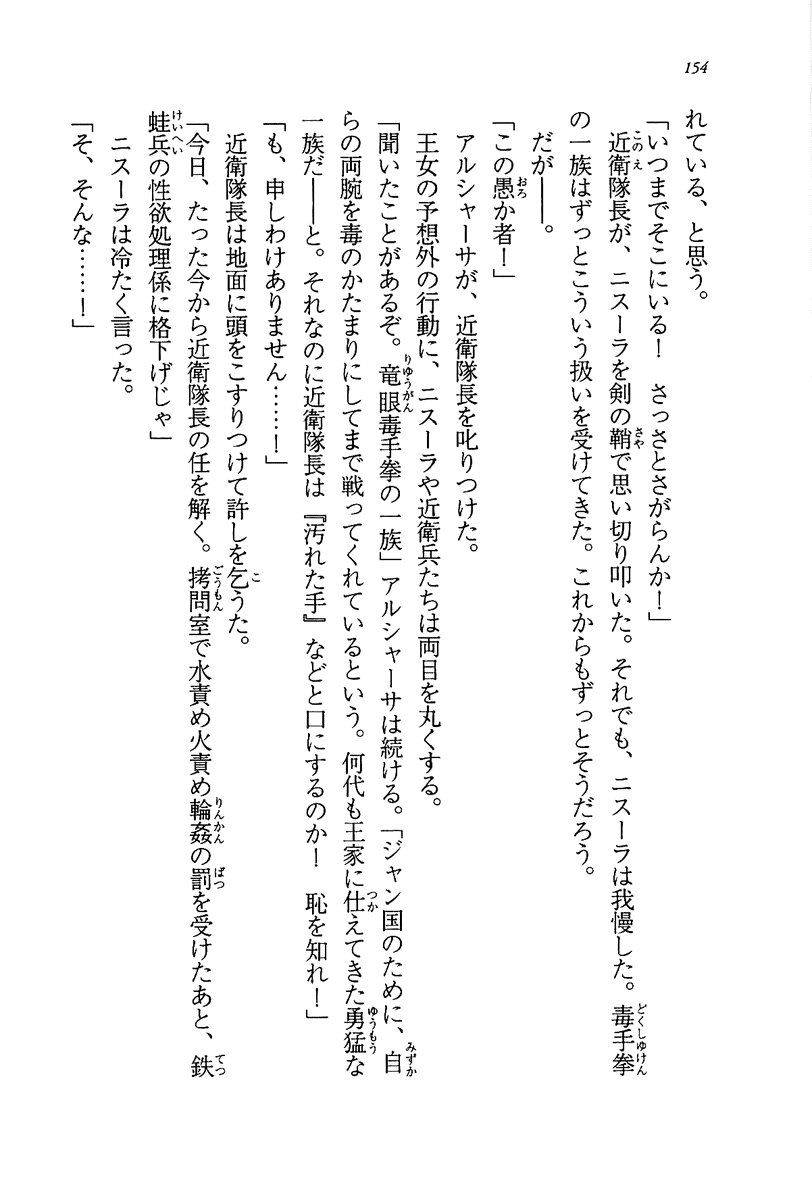 154

れている、と思う。

「いつまでそこにいる！　さっさとさがらんか！」

近衛隊長が、ニスーラを剣の鞘で思い切り叩いた。それでも、ニスーラは我慢した。毒手拳の一族はずっとこういう扱いを受けてきた。これからもずっとそうだろう。

だが――。

「この愚か者！」

アルシャーサが、近衛隊長を叱りつけた。

王女の予想外の行動に、ニスーラや近衛兵たちは両目を丸くする。

「聞いたことがあるぞ。竜眼毒手拳の一族」アルシャーサは続ける。「ジャン国のために、自らの両腕を毒のかたまりにしてまで戦ってくれているという。何代も王家に仕えてきた勇猛な一族だ――と。それなのに近衛隊長は『汚れた手』などと口にするのか！　恥を知れ！」

「も、申しわけありません……！」

近衛隊長は地面に頭をこすりつけて許しを乞うた。

「今日、たった今から近衛隊長の任を解く。拷問室で水責め火責め輪姦の罰を受けたあと、鉄蛙兵の性欲処理係に格下げじゃ」

ニスーラは冷たく言った。

「そ、そんな……！」